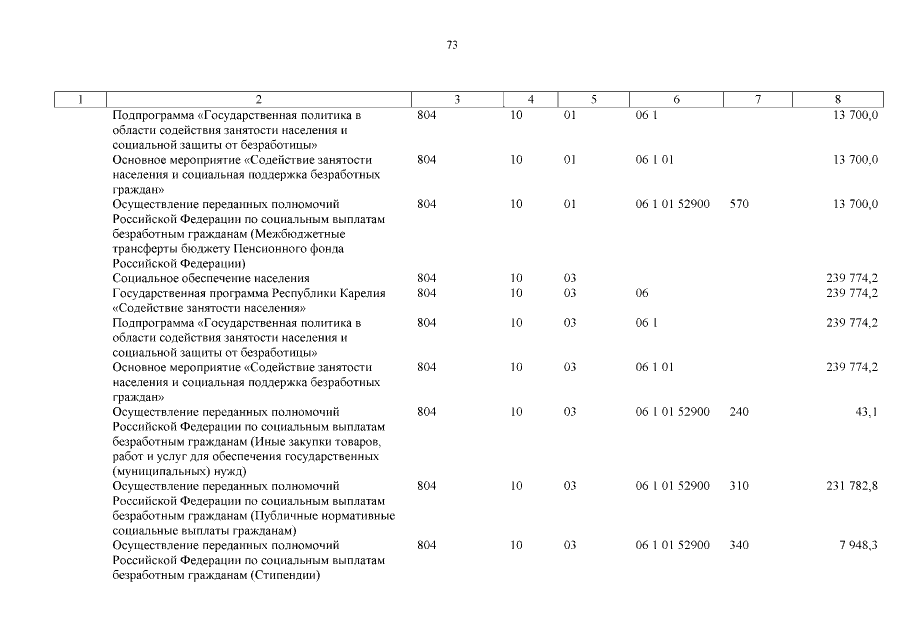 73

| 1 | 2 | 3 | 4 | 5 | 6 | 7 | 8 |
|---|---|---|---|---|---|---|---|
|  | Подпрограмма «Государственная политика в области содействия занятости населения и социальной защиты от безработицы» | 804 | 10 | 01 | 06 1 |  | 13 700,0 |
|  | Основное мероприятие «Содействие занятости населения и социальная поддержка безработных граждан» | 804 | 10 | 01 | 06 1 01 |  | 13 700,0 |
|  | Осуществление переданных полномочий Российской Федерации по социальным выплатам безработным гражданам (Межбюджетные трансферты бюджету Пенсионного фонда Российской Федерации) | 804 | 10 | 01 | 06 1 01 52900 | 570 | 13 700,0 |
|  | Социальное обеспечение населения | 804 | 10 | 03 |  |  | 239 774,2 |
|  | Государственная программа Республики Карелия «Содействие занятости населения» | 804 | 10 | 03 | 06 |  | 239 774,2 |
|  | Подпрограмма «Государственная политика в области содействия занятости населения и социальной защиты от безработицы» | 804 | 10 | 03 | 06 1 |  | 239 774,2 |
|  | Основное мероприятие «Содействие занятости населения и социальная поддержка безработных граждан» | 804 | 10 | 03 | 06 1 01 |  | 239 774,2 |
|  | Осуществление переданных полномочий Российской Федерации по социальным выплатам безработным гражданам (Иные закупки товаров, работ и услуг для обеспечения государственных (муниципальных) нужд) | 804 | 10 | 03 | 06 1 01 52900 | 240 | 43,1 |
|  | Осуществление переданных полномочий Российской Федерации по социальным выплатам безработным гражданам (Публичные нормативные социальные выплаты гражданам) | 804 | 10 | 03 | 06 1 01 52900 | 310 | 231 782,8 |
|  | Осуществление переданных полномочий Российской Федерации по социальным выплатам безработным гражданам (Стипендии) | 804 | 10 | 03 | 06 1 01 52900 | 340 | 7 948,3 |